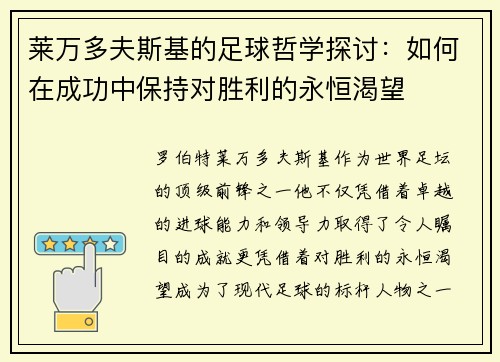 莱万多夫斯基的足球哲学探讨：如何在成功中保持对胜利的永恒渴望

罗伯特莱万多夫斯基作为世界足坛的顶级前锋之一他不仅凭借着卓越的进球能力和领导力取得了令人瞩目的成就更凭借着对胜利的永恒渴望成为了现代足球的标杆人物之一